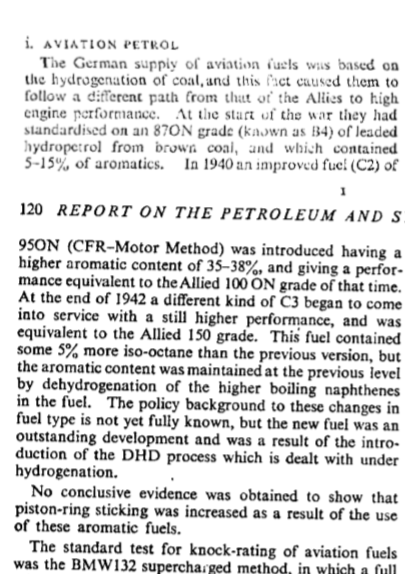 i. AVIATION PETROL

The German supply of aviation fuels was based on the hydrogenation of coal, and this fact caused them to follow a different path from that of the Allies to high engine performance. At the start of the war they had standardised on an 87ON grade (known as B4) of leaded hydropetrol from brown coal, and which contained 5–15% of aromatics. In 1940 an improved fuel (C2) of

1

120 REPORT ON THE PETROLEUM AND S

95ON (CFR–Motor Method) was introduced having a higher aromatic content of 35–38%, and giving a performance equivalent to the Allied 100 ON grade of that time. At the end of 1942 a different kind of C3 began to come into service with a still higher performance, and was equivalent to the Allied 150 grade. This fuel contained some 5% more iso-octane than the previous version, but the aromatic content was maintained at the previous level by dehydrogenation of the higher boiling naphthenes in the fuel. The policy background to these changes in fuel type is not yet fully known, but the new fuel was an outstanding development and was a result of the introduction of the DHD process which is dealt with under hydrogenation.

No conclusive evidence was obtained to show that piston-ring sticking was increased as a result of the use of these aromatic fuels.

The standard test for knock-rating of aviation fuels was the BMW132 supercharged method, in which a full